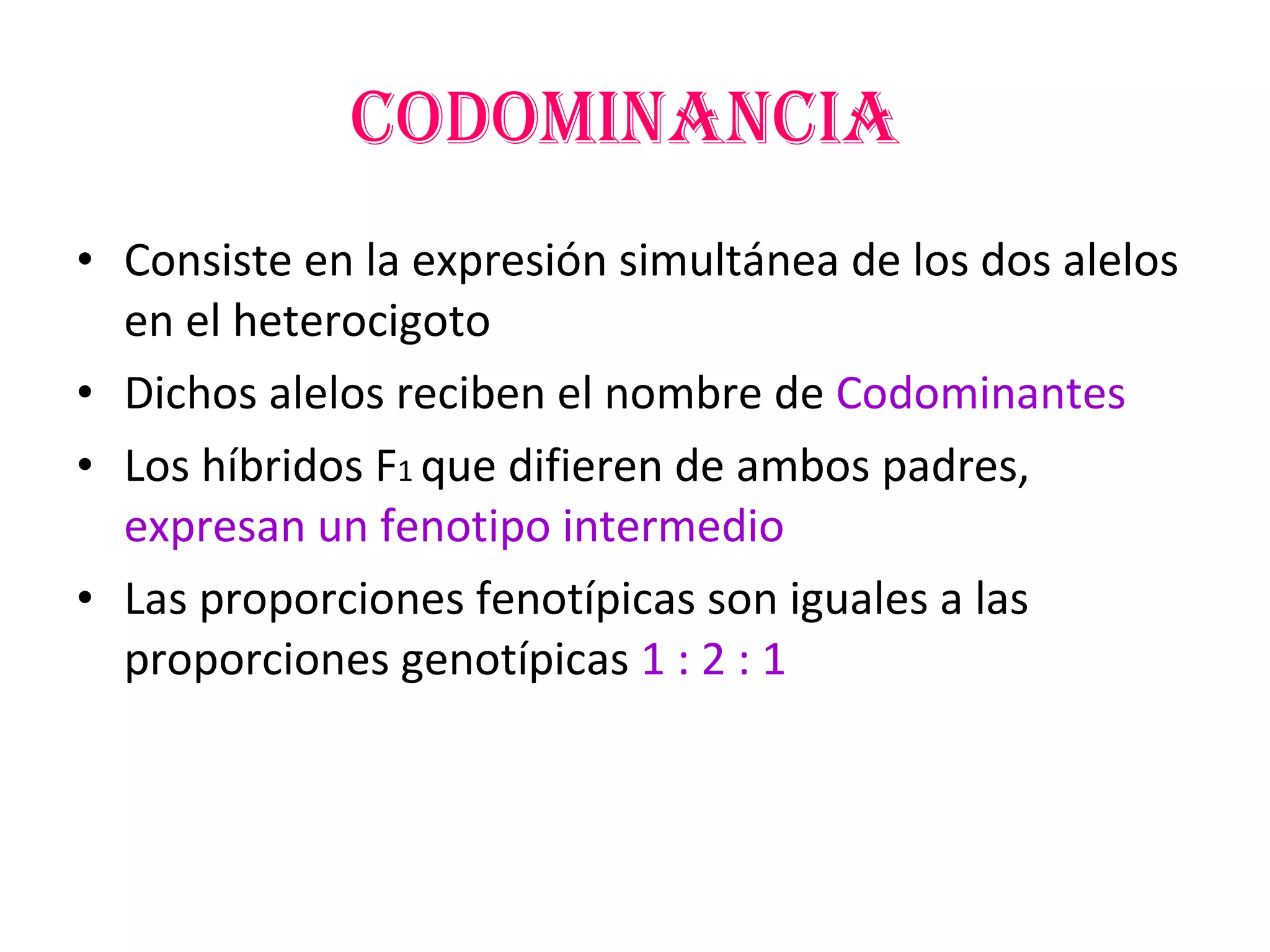 CODOMINANCIA

• Consiste en la expresión simultánea de los dos alelos en el heterocigoto

• Dichos alelos reciben el nombre de Codominantes

• Los híbridos $F_1$ que difieren de ambos padres, expresan un fenotipo intermedio

• Las proporciones fenotípicas son iguales a las proporciones genotípicas 1 : 2 : 1